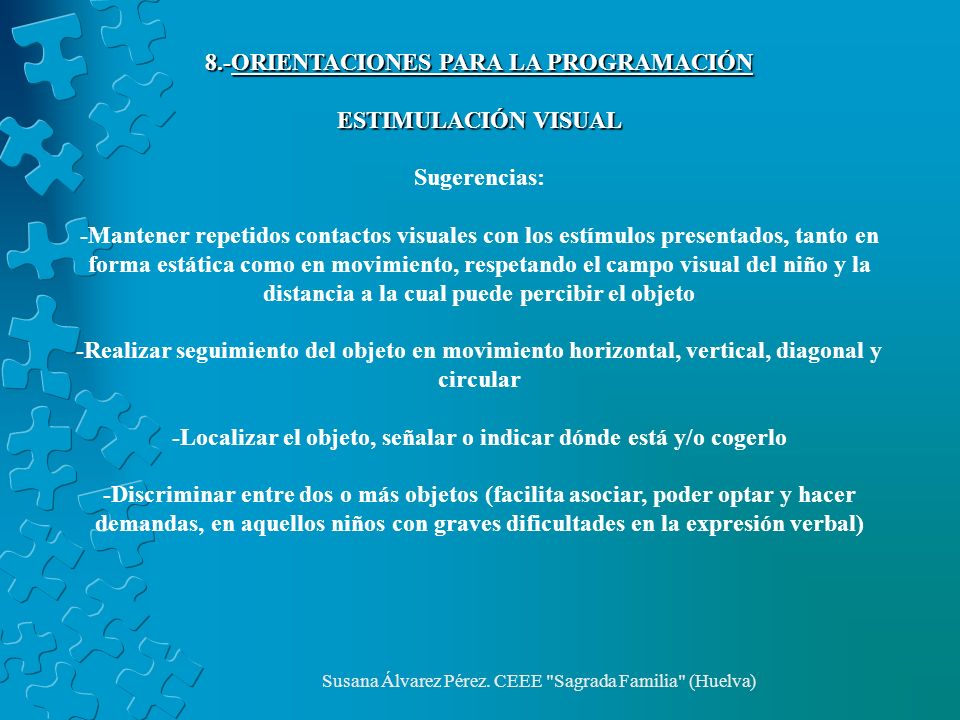 8.-ORIENTACIONES PARA LA PROGRAMACIÓN

ESTIMULACIÓN VISUAL

Sugerencias:

-Mantener repetidos contactos visuales con los estímulos presentados, tanto en forma estática como en movimiento, respetando el campo visual del niño y la distancia a la cual puede percibir el objeto

-Realizar seguimiento del objeto en movimiento horizontal, vertical, diagonal y circular

-Localizar el objeto, señalar o indicar dónde está y/o cogerlo

-Discriminar entre dos o más objetos (facilita asociar, poder optar y hacer demandas, en aquellos niños con graves dificultades en la expresión verbal)

Susana Álvarez Pérez. CEEE "Sagrada Familia" (Huelva)